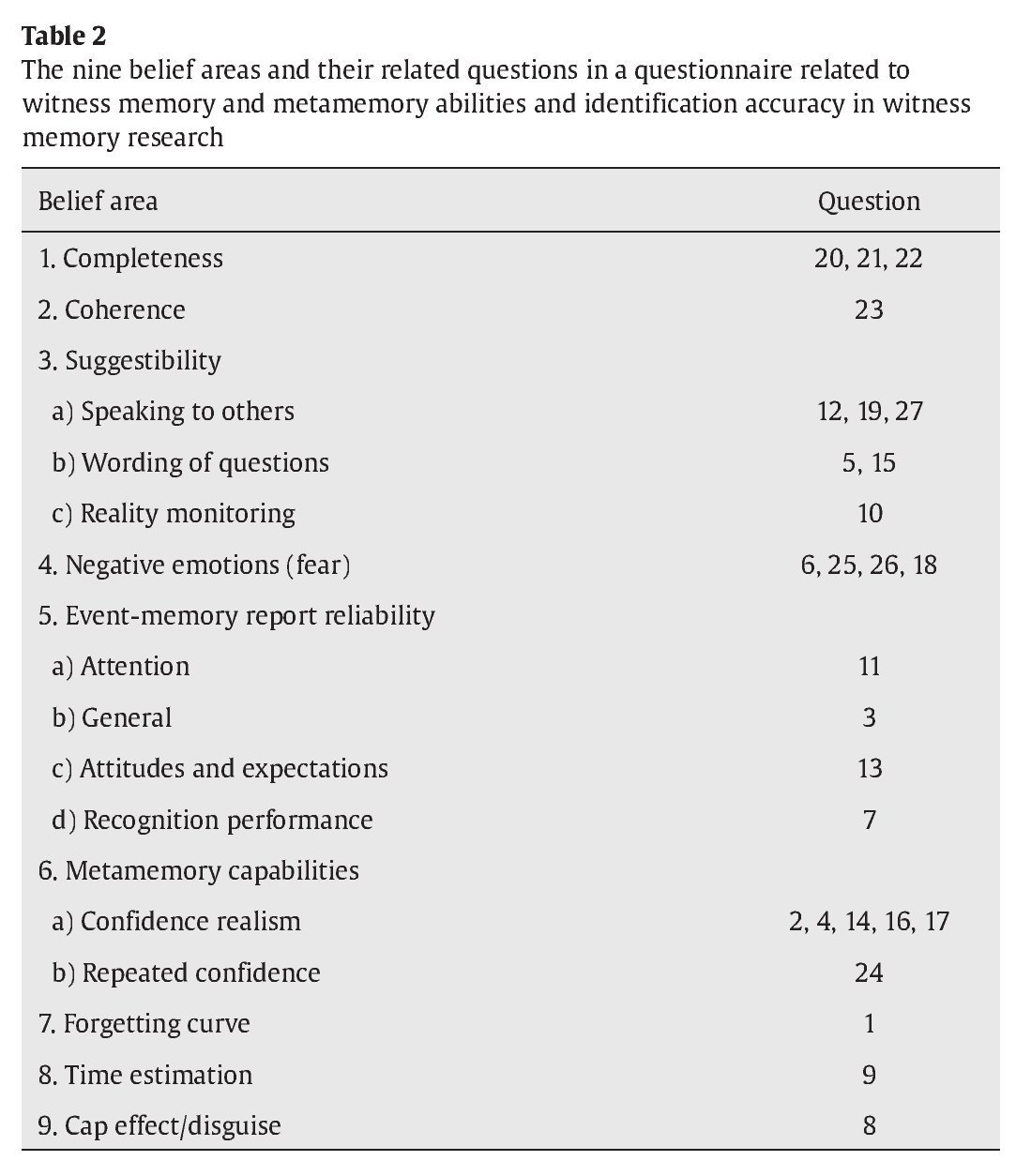 **Table 2**
The nine belief areas and their related questions in a questionnaire related to witness memory and metamemory abilities and identification accuracy in witness memory research

| Belief area | Question |
|---|---|
| 1. Completeness | 20, 21, 22 |
| 2. Coherence | 23 |
| 3. Suggestibility | |
| a) Speaking to others | 12, 19, 27 |
| b) Wording of questions | 5, 15 |
| c) Reality monitoring | 10 |
| 4. Negative emotions (fear) | 6, 25, 26, 18 |
| 5. Event-memory report reliability | |
| a) Attention | 11 |
| b) General | 3 |
| c) Attitudes and expectations | 13 |
| d) Recognition performance | 7 |
| 6. Metamemory capabilities | |
| a) Confidence realism | 2, 4, 14, 16, 17 |
| b) Repeated confidence | 24 |
| 7. Forgetting curve | 1 |
| 8. Time estimation | 9 |
| 9. Cap effect/disguise | 8 |